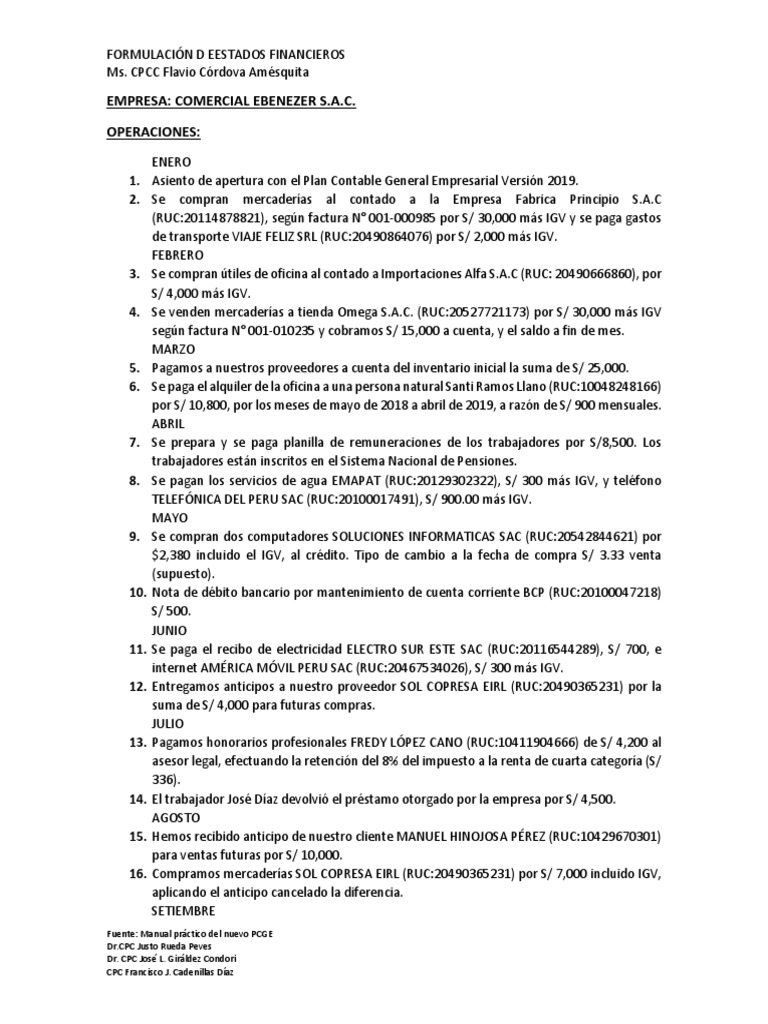 FORMULACIÓN D EESTADOS FINANCIEROS
Ms. CPCC Flavio Córdova Amésquita

EMPRESA: COMERCIAL EBENEZER S.A.C.

OPERACIONES:

ENERO
1. Asiento de apertura con el Plan Contable General Empresarial Versión 2019.
2. Se compran mercaderías al contado a la Empresa Fabrica Principio S.A.C (RUC:20114878821), según factura N° 001-000985 por S/ 30,000 más IGV y se paga gastos de transporte VIAJE FELIZ SRL (RUC:20490864076) por S/ 2,000 más IGV.
FEBRERO
3. Se compran útiles de oficina al contado a Importaciones Alfa S.A.C (RUC: 20490666860), por S/ 4,000 más IGV.
4. Se venden mercaderías a tienda Omega S.A.C. (RUC:20527721173) por S/ 30,000 más IGV según factura N° 001-010235 y cobramos S/ 15,000 a cuenta, y el saldo a fin de mes.
MARZO
5. Pagamos a nuestros proveedores a cuenta del inventario inicial la suma de S/ 25,000.
6. Se paga el alquiler de la oficina a una persona natural Santi Ramos Llano (RUC:10048248166) por S/ 10,800, por los meses de mayo de 2018 a abril de 2019, a razón de S/ 900 mensuales.
ABRIL
7. Se prepara y se paga planilla de remuneraciones de los trabajadores por S/8,500. Los trabajadores están inscritos en el Sistema Nacional de Pensiones.
8. Se pagan los servicios de agua EMAPAT (RUC:20129302322), S/ 300 más IGV, y teléfono TELEFÓNICA DEL PERU SAC (RUC:20100017491), S/ 900.00 más IGV.
MAYO
9. Se compran dos computadores SOLUCIONES INFORMATICAS SAC (RUC:20542844621) por $2,380 incluido el IGV, al crédito. Tipo de cambio a la fecha de compra S/ 3.33 venta (supuesto).
10. Nota de débito bancario por mantenimiento de cuenta corriente BCP (RUC:20100047218) S/ 500.
JUNIO
11. Se paga el recibo de electricidad ELECTRO SUR ESTE SAC (RUC:20116544289), S/ 700, e internet AMÉRICA MÓVIL PERU SAC (RUC:20467534026), S/ 300 más IGV.
12. Entregamos anticipos a nuestro proveedor SOL COPRESA EIRL (RUC:20490365231) por la suma de S/ 4,000 para futuras compras.
JULIO
13. Pagamos honorarios profesionales FREDY LÓPEZ CANO (RUC:10411904666) de S/ 4,200 al asesor legal, efectuando la retención del 8% del impuesto a la renta de cuarta categoría (S/ 336).
14. El trabajador José Díaz devolvió el préstamo otorgado por la empresa por S/ 4,500.
AGOSTO
15. Hemos recibido anticipo de nuestro cliente MANUEL HINOJOSA PÉREZ (RUC:10429670301) para ventas futuras por S/ 10,000.
16. Compramos mercaderías SOL COPRESA EIRL (RUC:20490365231) por S/ 7,000 incluido IGV, aplicando el anticipo cancelado la diferencia.
SETIEMBRE

Fuente: Manual práctico del nuevo PCGE
Dr.CPC Justo Rueda Peves
Dr. CPC José L. Giráldez Condori
CPC Francisco J. Cadenillas Díaz